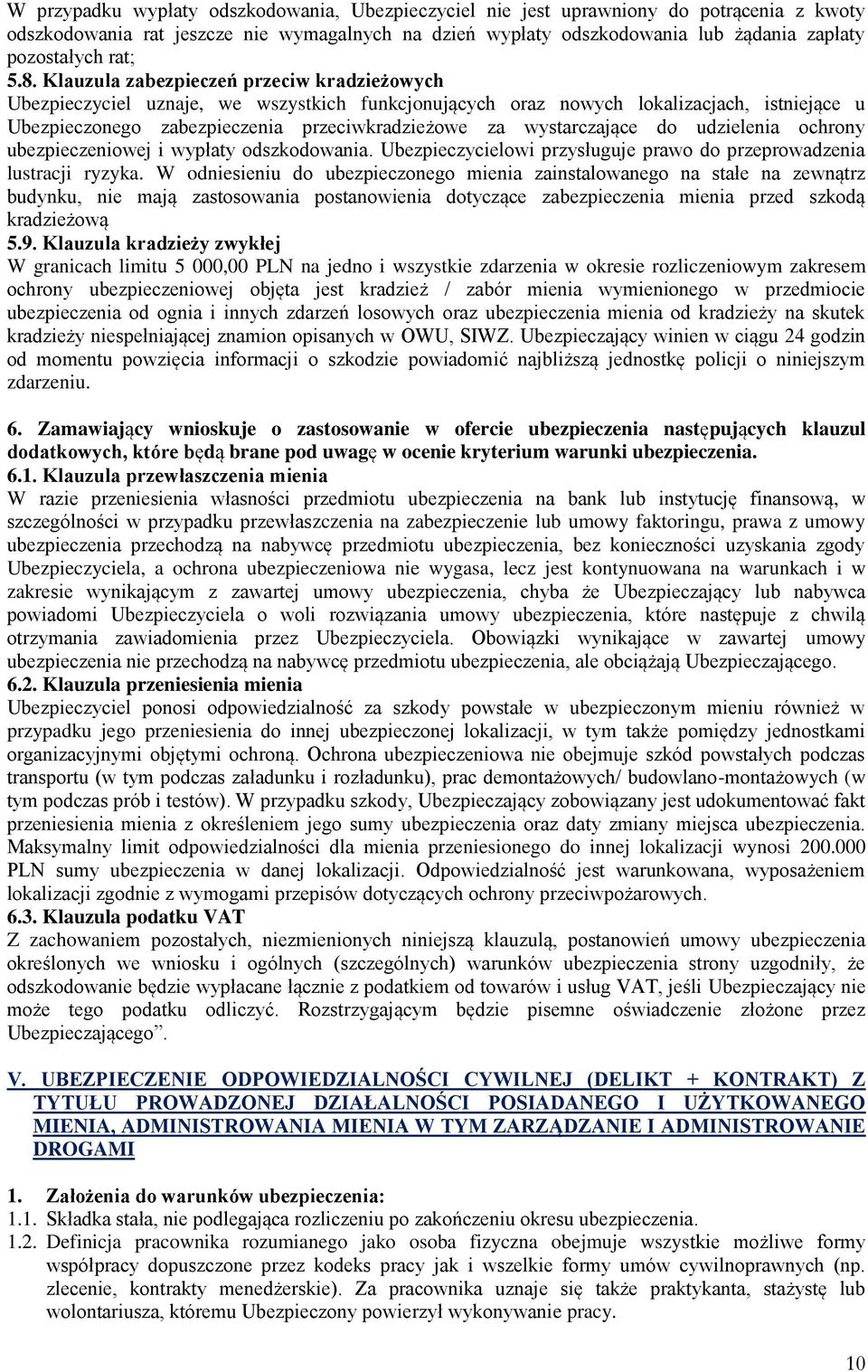 W przypadku wypłaty odszkodowania, Ubezpieczyciel nie jest uprawniony do potrącenia z kwoty odszkodowania rat jeszcze nie wymagalnych na dzień wypłaty odszkodowania lub żądania zapłaty pozostałych rat;
5.8. Klauzula zabezpieczeń przeciw kradzieżowych
Ubezpieczyciel uznaje, we wszystkich funkcjonujących oraz nowych lokalizacjach, istniejące u Ubezpieczonego zabezpieczenia przeciwkradzieżowe za wystarczające do udzielenia ochrony ubezpieczeniowej i wypłaty odszkodowania. Ubezpieczycielowi przysługuje prawo do przeprowadzenia lustracji ryzyka. W odniesieniu do ubezpieczonego mienia zainstalowanego na stałe na zewnątrz budynku, nie mają zastosowania postanowienia dotyczące zabezpieczenia mienia przed szkodą kradzieżową
5.9. Klauzula kradzieży zwykłej
W granicach limitu 5 000,00 PLN na jedno i wszystkie zdarzenia w okresie rozliczeniowym zakresem ochrony ubezpieczeniowej objęta jest kradzież / zabór mienia wymienionego w przedmiocie ubezpieczenia od ognia i innych zdarzeń losowych oraz ubezpieczenia mienia od kradzieży na skutek kradzieży niespełniającej znamion opisanych w OWU, SIWZ. Ubezpieczający winien w ciągu 24 godzin od momentu powzięcia informacji o szkodzie powiadomić najbliższą jednostkę policji o niniejszym zdarzeniu.

6. Zamawiający wnioskuje o zastosowanie w ofercie ubezpieczenia następujących klauzul dodatkowych, które będą brane pod uwagę w ocenie kryterium warunki ubezpieczenia.
6.1. Klauzula przewłaszczenia mienia
W razie przeniesienia własności przedmiotu ubezpieczenia na bank lub instytucję finansową, w szczególności w przypadku przewłaszczenia na zabezpieczenie lub umowy faktoringu, prawa z umowy ubezpieczenia przechodzą na nabywcę przedmiotu ubezpieczenia, bez konieczności uzyskania zgody Ubezpieczyciela, a ochrona ubezpieczeniowa nie wygasa, lecz jest kontynuowana na warunkach i w zakresie wynikającym z zawartej umowy ubezpieczenia, chyba że Ubezpieczający lub nabywca powiadomi Ubezpieczyciela o woli rozwiązania umowy ubezpieczenia, które następuje z chwilą otrzymania zawiadomienia przez Ubezpieczyciela. Obowiązki wynikające w zawartej umowy ubezpieczenia nie przechodzą na nabywcę przedmiotu ubezpieczenia, ale obciążają Ubezpieczającego.
6.2. Klauzula przeniesienia mienia
Ubezpieczyciel ponosi odpowiedzialność za szkody powstałe w ubezpieczonym mieniu również w przypadku jego przeniesienia do innej ubezpieczonej lokalizacji, w tym także pomiędzy jednostkami organizacyjnymi objętymi ochroną. Ochrona ubezpieczeniowa nie obejmuje szkód powstałych podczas transportu (w tym podczas załadunku i rozładunku), prac demontażowych/ budowlano-montażowych (w tym podczas prób i testów). W przypadku szkody, Ubezpieczający zobowiązany jest udokumentować fakt przeniesienia mienia z określeniem jego sumy ubezpieczenia oraz daty zmiany miejsca ubezpieczenia. Maksymalny limit odpowiedzialności dla mienia przeniesionego do innej lokalizacji wynosi 200.000 PLN sumy ubezpieczenia w danej lokalizacji. Odpowiedzialność jest warunkowana, wyposażeniem lokalizacji zgodnie z wymogami przepisów dotyczących ochrony przeciwpożarowych.
6.3. Klauzula podatku VAT
Z zachowaniem pozostałych, niezmienionych niniejszą klauzulą, postanowień umowy ubezpieczenia określonych we wniosku i ogólnych (szczególnych) warunków ubezpieczenia strony uzgodniły, że odszkodowanie będzie wypłacane łącznie z podatkiem od towarów i usług VAT, jeśli Ubezpieczający nie może tego podatku odliczyć. Rozstrzygającym będzie pisemne oświadczenie złożone przez Ubezpieczającego”.

V. UBEZPIECZENIE ODPOWIEDZIALNOŚCI CYWILNEJ (DELIKT + KONTRAKT) Z TYTUŁU PROWADZONEJ DZIAŁALNOŚCI POSIADANEGO I UŻYTKOWANEGO MIENIA, ADMINISTROWANIA MIENIA W TYM ZARZĄDZANIE I ADMINISTROWANIE DROGAMI

1. Założenia do warunków ubezpieczenia:
1.1. Składka stała, nie podlegająca rozliczeniu po zakończeniu okresu ubezpieczenia.
1.2. Definicja pracownika rozumianego jako osoba fizyczna obejmuje wszystkie możliwe formy współpracy dopuszczone przez kodeks pracy jak i wszelkie formy umów cywilnoprawnych (np. zlecenie, kontrakty menedżerskie). Za pracownika uznaje się także praktykanta, stażystę lub wolontariusza, któremu Ubezpieczony powierzył wykonywanie pracy.

10